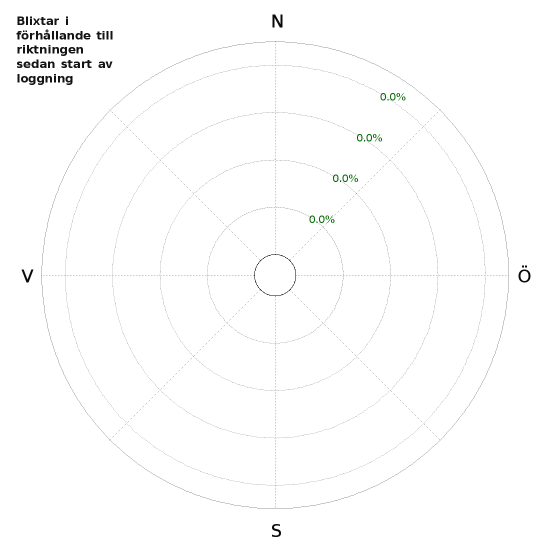 Blixtar i förhållande till riktningen sedan start av loggning

N

0.0%

0.0%

0.0%

0.0%

V

Ö

S